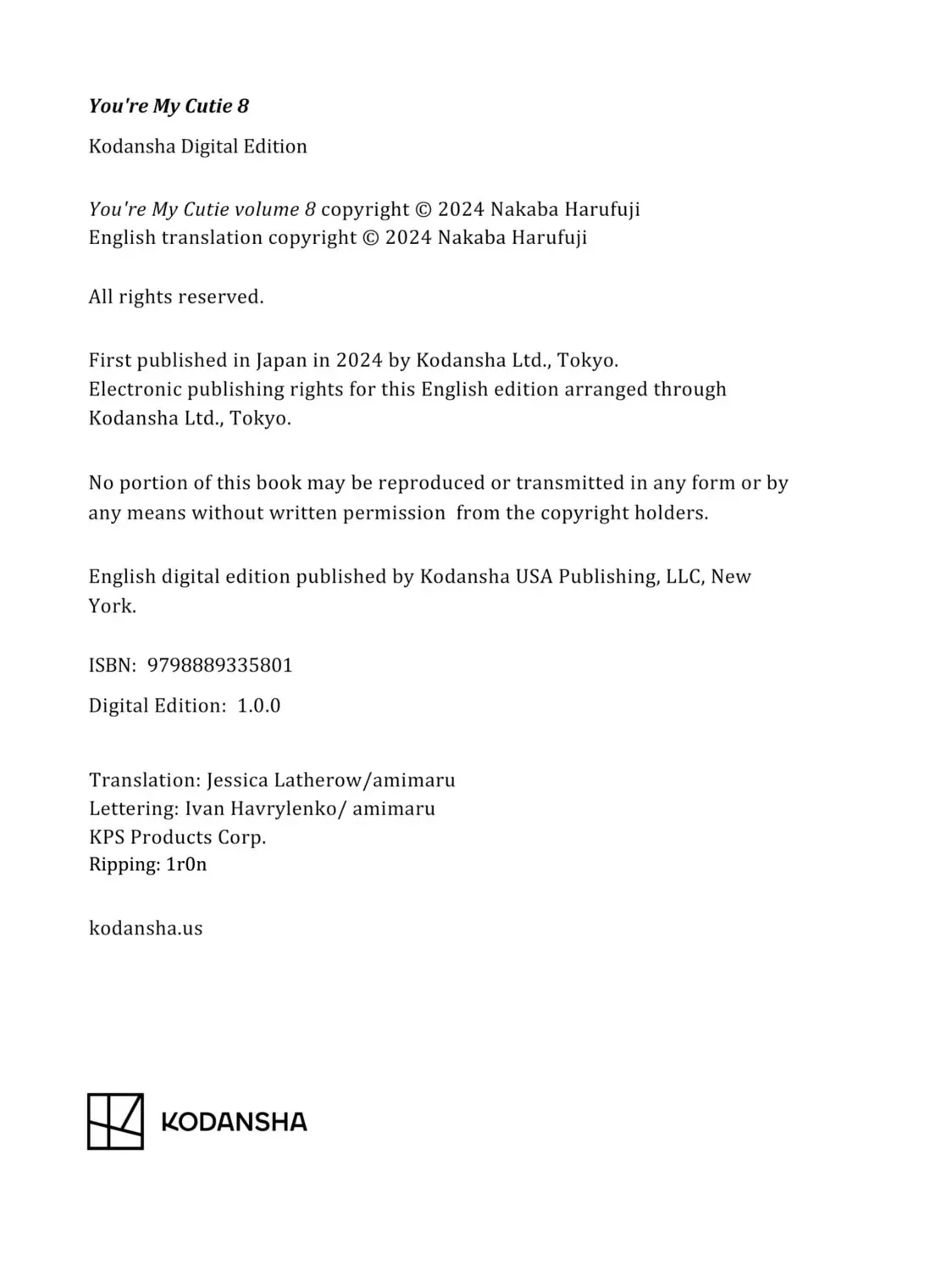 You're My Cutie 8

Kodansha Digital Edition

You're My Cutie volume 8 copyright © 2024 Nakaba Harufuji
English translation copyright © 2024 Nakaba Harufuji

All rights reserved.

First published in Japan in 2024 by Kodansha Ltd., Tokyo.
Electronic publishing rights for this English edition arranged through Kodansha Ltd., Tokyo.

No portion of this book may be reproduced or transmitted in any form or by any means without written permission from the copyright holders.

English digital edition published by Kodansha USA Publishing, LLC, New York.

ISBN: 9798889335801

Digital Edition: 1.0.0

Translation: Jessica Latherow/amimaru
Lettering: Ivan Havrylenko/ amimaru
KPS Products Corp.
Ripping: 1r0n

kodansha.us

KODANSHA